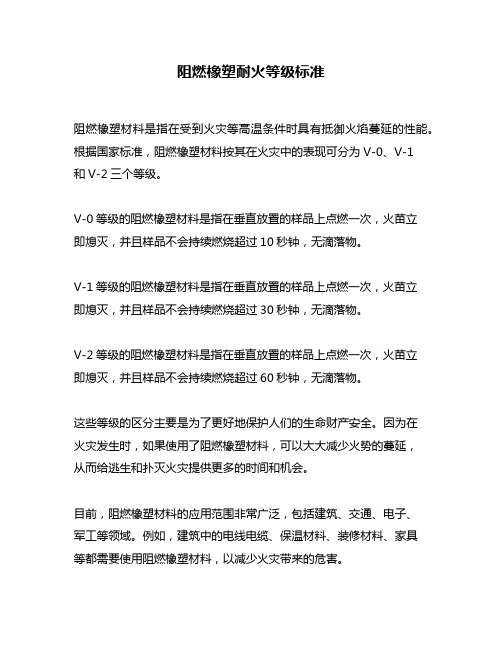 阻燃橡塑耐火等级标准

阻燃橡塑材料是指在受到火灾等高温条件时具有抵御火焰蔓延的性能。根据国家标准，阻燃橡塑材料按其在火灾中的表现可分为 V-0、V-1 和 V-2 三个等级。

V-0 等级的阻燃橡塑材料是指在垂直放置的样品上点燃一次，火苗立即熄灭，并且样品不会持续燃烧超过 10 秒钟，无滴落物。

V-1 等级的阻燃橡塑材料是指在垂直放置的样品上点燃一次，火苗立即熄灭，并且样品不会持续燃烧超过 30 秒钟，无滴落物。

V-2 等级的阻燃橡塑材料是指在垂直放置的样品上点燃一次，火苗立即熄灭，并且样品不会持续燃烧超过 60 秒钟，无滴落物。

这些等级的区分主要是为了更好地保护人们的生命财产安全。因为在火灾发生时，如果使用了阻燃橡塑材料，可以大大减少火势的蔓延，从而给逃生和扑灭火灾提供更多的时间和机会。

目前，阻燃橡塑材料的应用范围非常广泛，包括建筑、交通、电子、军工等领域。例如，建筑中的电线电缆、保温材料、装修材料、家具等都需要使用阻燃橡塑材料，以减少火灾带来的危害。